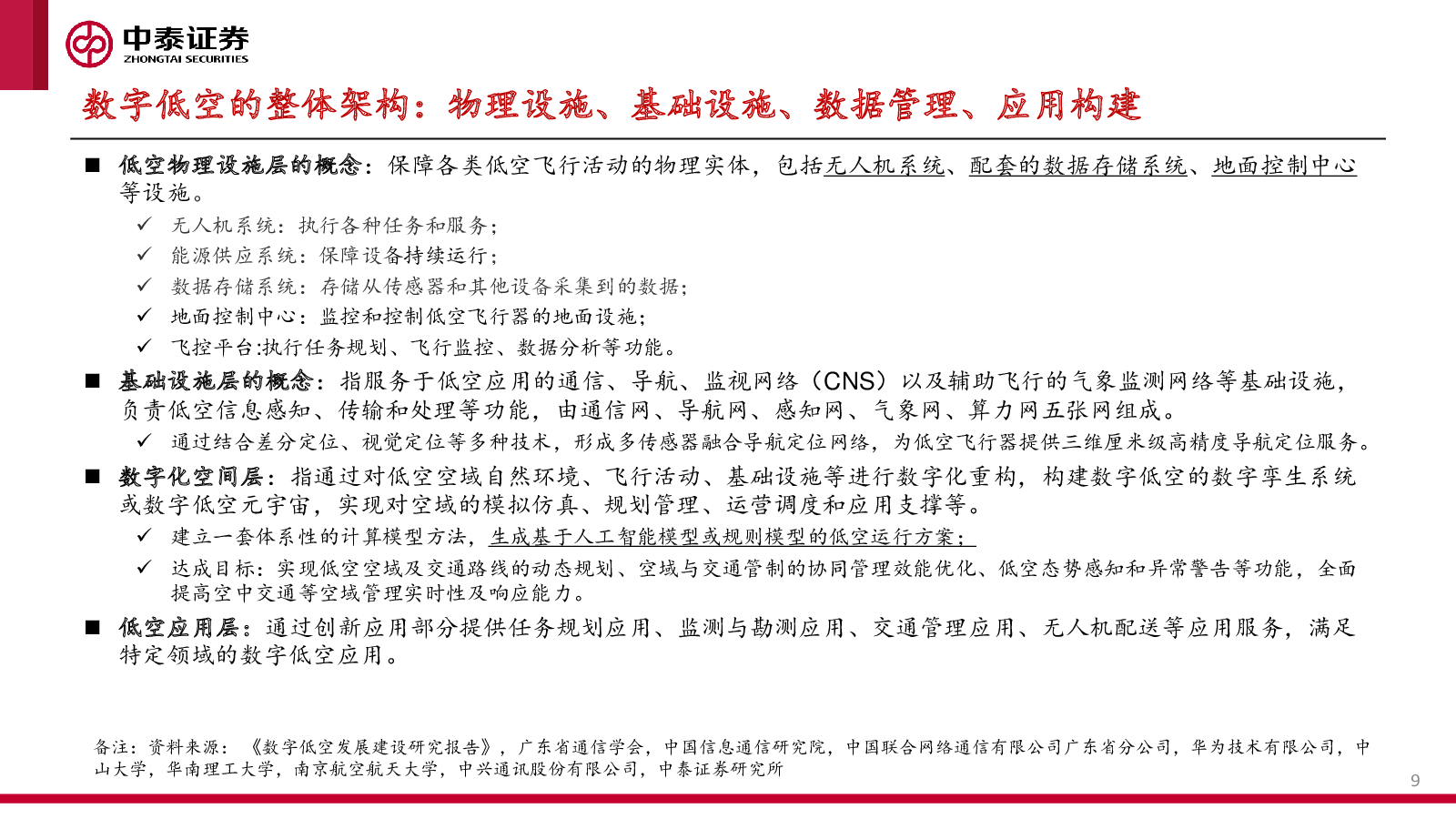 中泰证券
ZHONGTAI SECURITIES

数字低空的整体架构：物理设施、基础设施、数据管理、应用构建

■ 低空物理设施层的概念：保障各类低空飞行活动的物理实体，包括无人机系统、配套的数据存储系统、地面控制中心等设施。

✓ 无人机系统：执行各种任务和服务；
✓ 能源供应系统：保障设备持续运行；
✓ 数据存储系统：存储从传感器和其他设备采集到的数据；
✓ 地面控制中心：监控和控制低空飞行器的地面设施；
✓ 飞控平台:执行任务规划、飞行监控、数据分析等功能。

■ 基础设施层的概念：指服务于低空应用的通信、导航、监视网络（CNS）以及辅助飞行的气象监测网络等基础设施，负责低空信息感知、传输和处理等功能，由通信网、导航网、感知网、气象网、算力网五张网组成。

✓ 通过结合差分定位、视觉定位等多种技术，形成多传感器融合导航定位网络，为低空飞行器提供三维厘米级高精度导航定位服务。

■ 数字化空间层：指通过对低空空域自然环境、飞行活动、基础设施等进行数字化重构，构建数字低空的数字孪生系统或数字低空元宇宙，实现对空域的模拟仿真、规划管理、运营调度和应用支撑等。

✓ 建立一套体系性的计算模型方法，生成基于人工智能模型或规则模型的低空运行方案；
✓ 达成目标：实现低空空域及交通路线的动态规划、空域与交通管制的协同管理效能优化、低空态势感知和异常警告等功能，全面提高空中交通等空域管理实时性及响应能力。

■ 低空应用层：通过创新应用部分提供任务规划应用、监测与勘测应用、交通管理应用、无人机配送等应用服务，满足特定领域的数字低空应用。

备注：资料来源：《数字低空发展建设研究报告》，广东省通信学会，中国信息通信研究院，中国联合网络通信有限公司广东省分公司，华为技术有限公司，中山大学，华南理工大学，南京航空航天大学，中兴通讯股份有限公司，中泰证券研究所

9